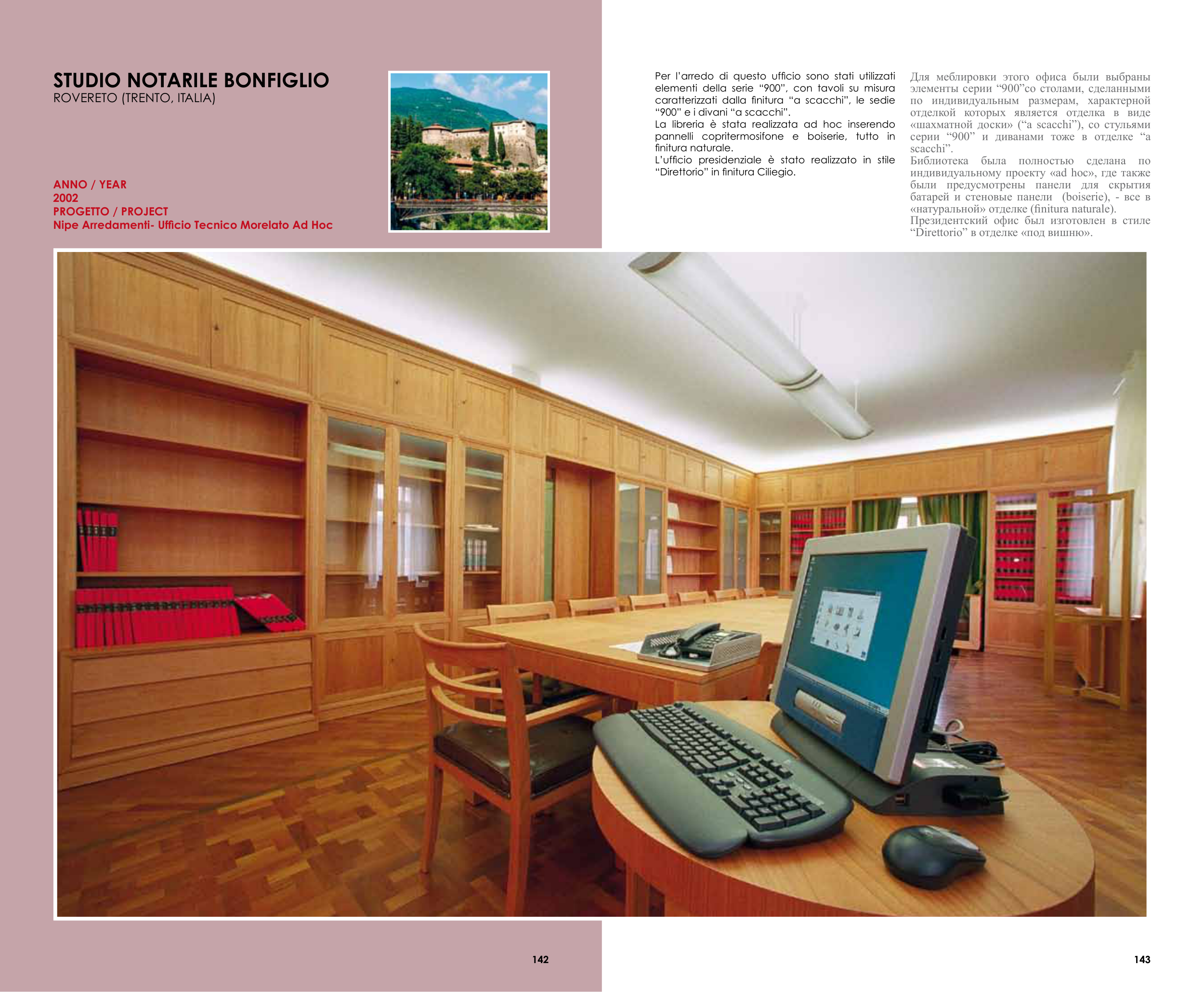 STUDIO NOTARILE BONFIGLIO
ROVERETO (TRENTO, ITALIA)

ANNO / YEAR
2002
PROGETTO / PROJECT
Nipe Arredamenti- Ufficio Tecnico Morelato Ad Hoc

Per l'arredo di questo ufficio sono stati utilizzati elementi della serie "900", con tavoli su misura caratterizzati dalla finitura "a scacchi", le sedie "900" e i divani "a scacchi".
La libreria è stata realizzata ad hoc inserendo pannelli copritermosifone e boiserie, tutto in finitura naturale.
L'ufficio presidenziale è stato realizzato in stile "Direttorio" in finitura Ciliegio.

Для меблировки этого офиса были выбраны элементы серии "900"со столами, сделанными по индивидуальным размерам, характерной отделкой которых является отделка в виде «шахматной доски» ("a scacchi"), со стульями серии "900" и диванами тоже в отделке "a scacchi".
Библиотека была полностью сделана по индивидуальному проекту «ad hoc», где также были предусмотрены панели для скрытия батарей и стеновые панели (boiserie), - все в «натуральной» отделке (finitura naturale).
Президентский офис был изготовлен в стиле "Direttorio" в отделке «под вишню».

142

143